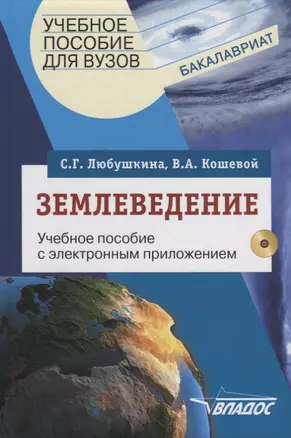 УЧЕБНОЕ ПОСОБИЕ ДЛЯ ВУЗОВ

БАКАЛАВРИАТ

С.Г. Любушкина, В.А. Кошевой

ЗЕМЛЕВЕДЕНИЕ

Учебное пособие с электронным приложением

ВЛАДОС